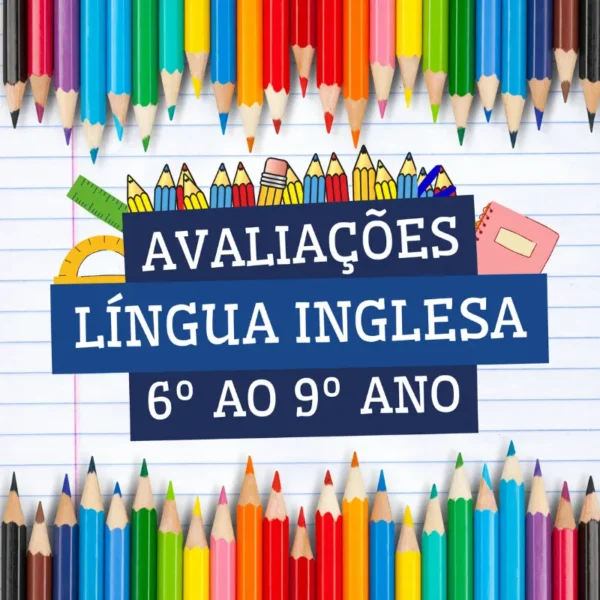 AVALIAÇÕES
LÍNGUA INGLESA
6º AO 9º ANO